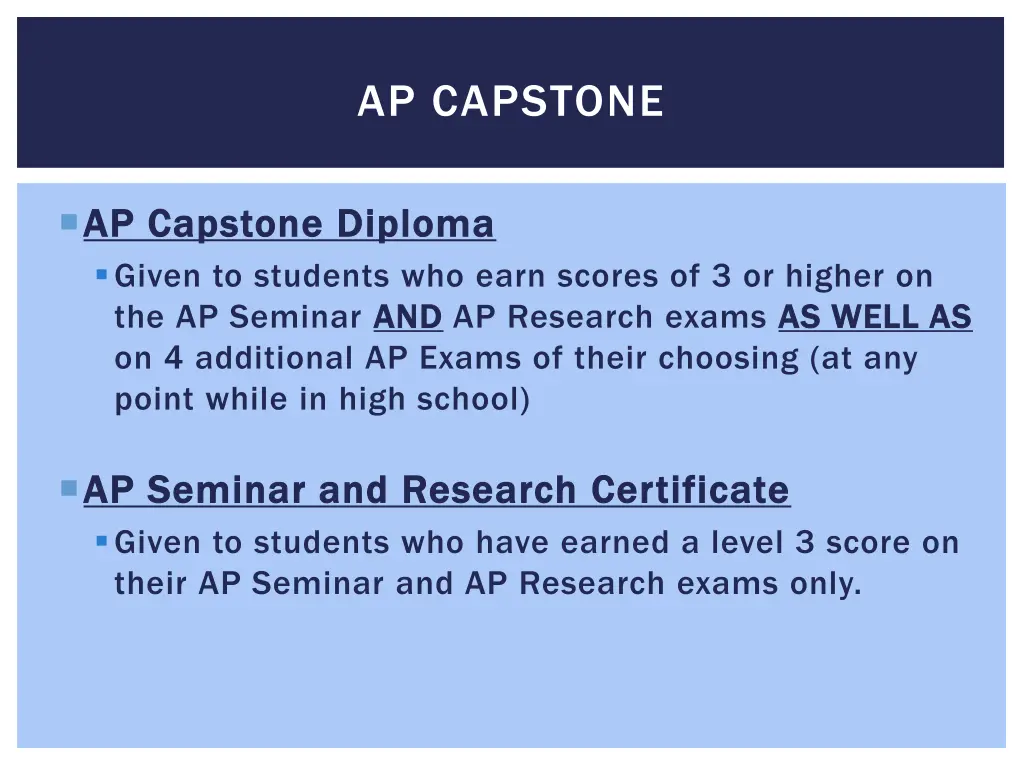 AP CAPSTONE

AP Capstone Diploma

Given to students who earn scores of 3 or higher on the AP Seminar AND AP Research exams AS WELL AS on 4 additional AP Exams of their choosing (at any point while in high school)

AP Seminar and Research Certificate

Given to students who have earned a level 3 score on their AP Seminar and AP Research exams only.